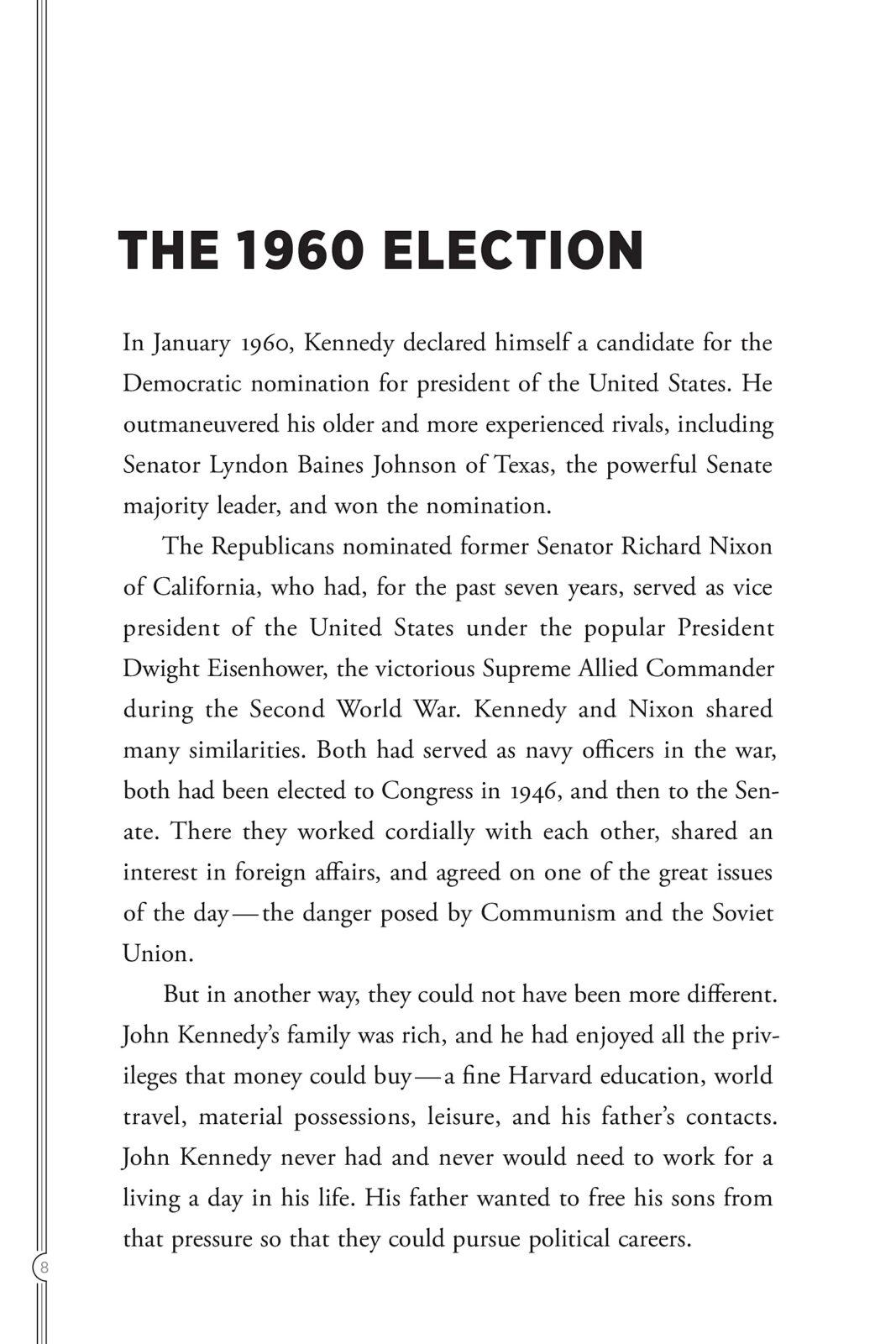 THE 1960 ELECTION

In January 1960, Kennedy declared himself a candidate for the Democratic nomination for president of the United States. He outmaneuvered his older and more experienced rivals, including Senator Lyndon Baines Johnson of Texas, the powerful Senate majority leader, and won the nomination.

The Republicans nominated former Senator Richard Nixon of California, who had, for the past seven years, served as vice president of the United States under the popular President Dwight Eisenhower, the victorious Supreme Allied Commander during the Second World War. Kennedy and Nixon shared many similarities. Both had served as navy officers in the war, both had been elected to Congress in 1946, and then to the Senate. There they worked cordially with each other, shared an interest in foreign affairs, and agreed on one of the great issues of the day—the danger posed by Communism and the Soviet Union.

But in another way, they could not have been more different. John Kennedy's family was rich, and he had enjoyed all the privileges that money could buy—a fine Harvard education, world travel, material possessions, leisure, and his father's contacts. John Kennedy never had and never would need to work for a living a day in his life. His father wanted to free his sons from that pressure so that they could pursue political careers.

8